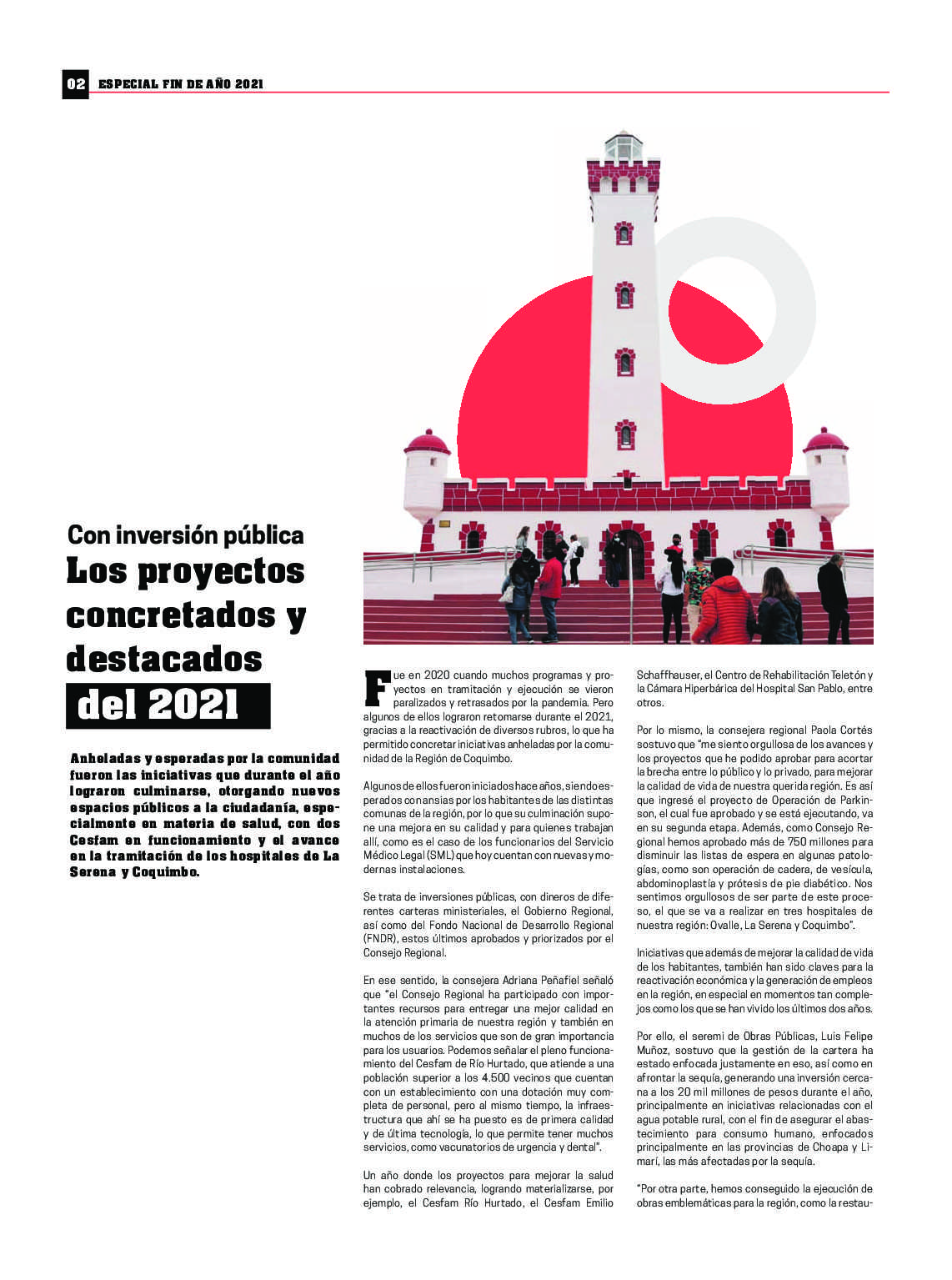 02 ESPECIAL FIN DE AÑO 2021

Con inversión pública
Los proyectos concretados y destacados del 2021

Anheladas y esperadas por la comunidad fueron las iniciativas que durante el año lograron culminarse, otorgando nuevos espacios públicos a la ciudadanía, especialmente en materia de salud, con dos Cesfam en funcionamiento y el avance en la tramitación de los hospitales de La Serena y Coquimbo.

Fue en 2020 cuando muchos programas y proyectos en tramitación y ejecución se vieron paralizados y retrasados por la pandemia. Pero algunos de ellos lograron retomarse durante el 2021, gracias a la reactivación de diversos rubros, lo que ha permitido concretar iniciativas anheladas por la comunidad de la Región de Coquimbo.

Algunos de ellos fueron iniciados hace años, siendo esperados con ansias por los habitantes de las distintas comunas de la región, por lo que su culminación supone una mejora en su calidad y para quienes trabajan allí, como es el caso de los funcionarios del Servicio Médico Legal (SML) que hoy cuentan con nuevas y modernas instalaciones.

Se trata de inversiones públicas, con dineros de diferentes carteras ministeriales, el Gobierno Regional, así como del Fondo Nacional de Desarrollo Regional (FNDR), estos últimos aprobados y priorizados por el Consejo Regional.

En ese sentido, la consejera Adriana Peñafiel señaló que "el Consejo Regional ha participado con importantes recursos para entregar una mejor calidad en la atención primaria de nuestra región y también en muchos de los servicios que son de gran importancia para los usuarios. Podemos señalar el pleno funcionamiento del Cesfam de Río Hurtado, que atiende a una población superior a los 4.500 vecinos que cuentan con un establecimiento con una dotación muy completa de personal, pero al mismo tiempo, la infraestructura que ahí se ha puesto es de primera calidad y de última tecnología, lo que permite tener muchos servicios, como vacunatorios de urgencia y dental".

Un año donde los proyectos para mejorar la salud han cobrado relevancia, logrando materializarse, por ejemplo, el Cesfam Río Hurtado, el Cesfam Emilio Schaffhauser, el Centro de Rehabilitación Teletón y la Cámara Hiperbárica del Hospital San Pablo, entre otros.

Por lo mismo, la consejera regional Paola Cortés sostuvo que "me siento orgullosa de los avances y los proyectos que he podido aprobar para acortar la brecha entre lo público y lo privado, para mejorar la calidad de vida de nuestra querida región. Es así que ingresé el proyecto de Operación de Parkinson, el cual fue aprobado y se está ejecutando, va en su segunda etapa. Además, como Consejo Regional hemos aprobado más de 750 millones para disminuir las listas de espera en algunas patologías, como son operación de cadera, de vesícula, abdominoplastía y prótesis de pie diabético. Nos sentimos orgullosos de ser parte de este proceso, el que se va a realizar en tres hospitales de nuestra región: Ovalle, La Serena y Coquimbo".

Iniciativas que además de mejorar la calidad de vida de los habitantes, también han sido claves para la reactivación económica y la generación de empleos en la región, en especial en momentos tan complejos como los que se han vivido los últimos dos años.

Por ello, el seremi de Obras Públicas, Luis Felipe Muñoz, sostuvo que la gestión de la cartera ha estado enfocada justamente en eso, así como en afrontar la sequía, generando una inversión cercana a los 20 mil millones de pesos durante el año, principalmente en iniciativas relacionadas con el agua potable rural, con el fin de asegurar el abastecimiento para consumo humano, enfocados principalmente en las provincias de Choapa y Limarí, las más afectadas por la sequía.

"Por otra parte, hemos conseguido la ejecución de obras emblemáticas para la región, como la restau-